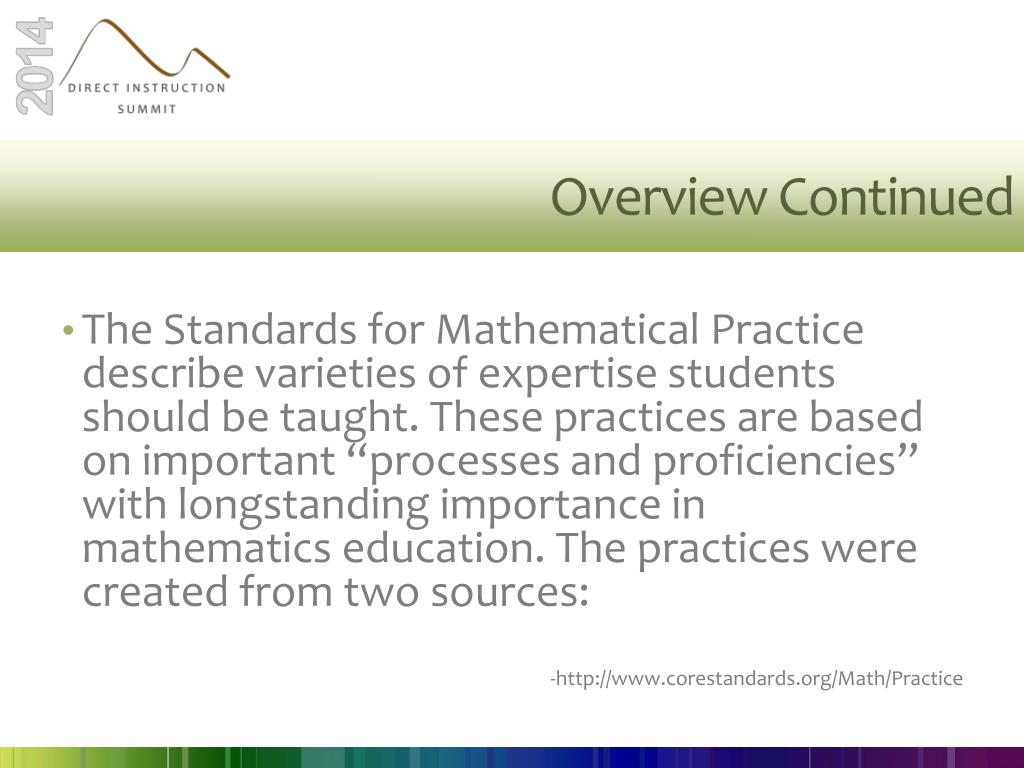 2014
DIRECT INSTRUCTION
SUMMIT

Overview Continued

• The Standards for Mathematical Practice describe varieties of expertise students should be taught. These practices are based on important “processes and proficiencies” with longstanding importance in mathematics education. The practices were created from two sources:

-http://www.corestandards.org/Math/Practice